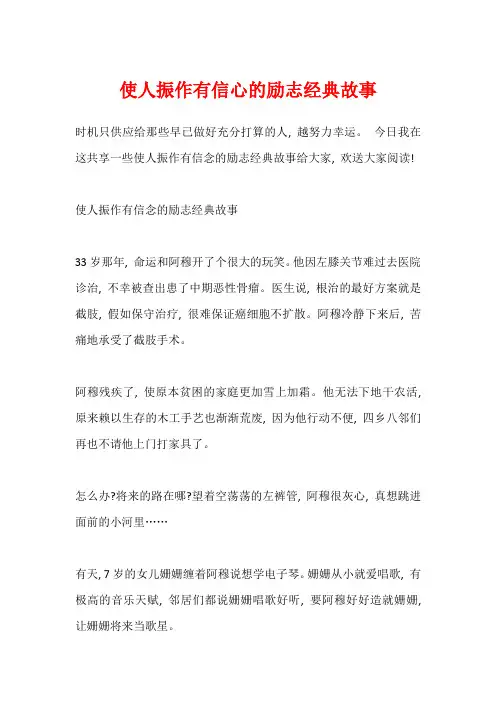 使人振作有信心的励志经典故事

时机只供应给那些早已做好充分打算的人，越努力幸运。 今日我在这共享一些使人振作有信念的励志经典故事给大家，欢送大家阅读!

使人振作有信念的励志经典故事

33 岁那年，命运和阿穆开了个很大的玩笑。他因左膝关节难过去医院诊治，不幸被查出患了中期恶性骨瘤。医生说，根治的最好方案就是截肢，假如保守治疗，很难保证癌细胞不扩散。阿穆冷静下来后，苦痛地承受了截肢手术。

阿穆残疾了，使原本贫困的家庭更加雪上加霜。他无法下地干农活，原来赖以生存的木工手艺也渐渐荒废，因为他行动不便，四乡八邻们再也不请他上门打家具了。

怎么办?将来的路在哪?望着空荡荡的左裤管，阿穆很灰心，真想跳进面前的小河里……

有天，7 岁的女儿姗姗缠着阿穆说想学电子琴。姗姗从小就爱唱歌，有极高的音乐天赋，邻居们都说姗姗唱歌好听，要阿穆好好造就姗姗，让姗姗将来当歌星。